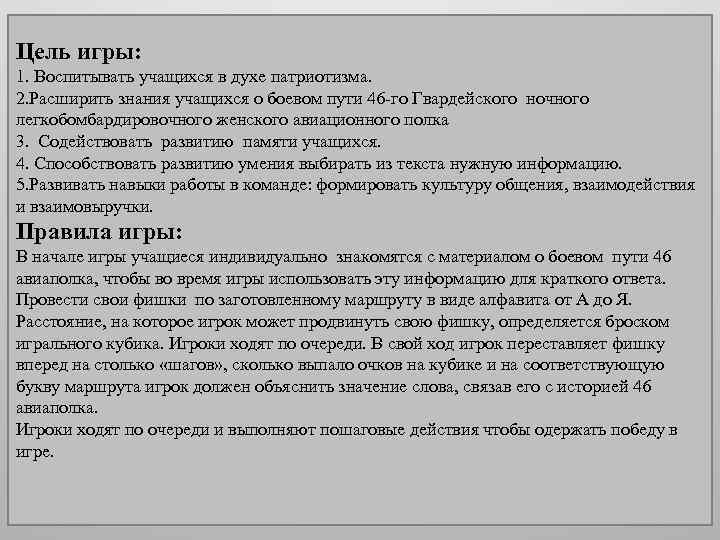 Цель игры:
1. Воспитывать учащихся в духе патриотизма.
2.Расширить знания учащихся о боевом пути 46-го Гвардейского ночного легкобомбардировочного женского авиационного полка
3. Содействовать развитию памяти учащихся.
4. Способствовать развитию умения выбирать из текста нужную информацию.
5.Развивать навыки работы в команде: формировать культуру общения, взаимодействия и взаимовыручки.
Правила игры:
В начале игры учащиеся индивидуально знакомятся с материалом о боевом пути 46 авиаполка, чтобы во время игры использовать эту информацию для краткого ответа.
Провести свои фишки по заготовленному маршруту в виде алфавита от А до Я.
Расстояние, на которое игрок может продвинуть свою фишку, определяется броском игрального кубика. Игроки ходят по очереди. В свой ход игрок переставляет фишку вперед на столько «шагов», сколько выпало очков на кубике и на соответствующую букву маршрута игрок должен объяснить значение слова, связав его с историей 46 авиаполка.
Игроки ходят по очереди и выполняют пошаговые действия чтобы одержать победу в игре.